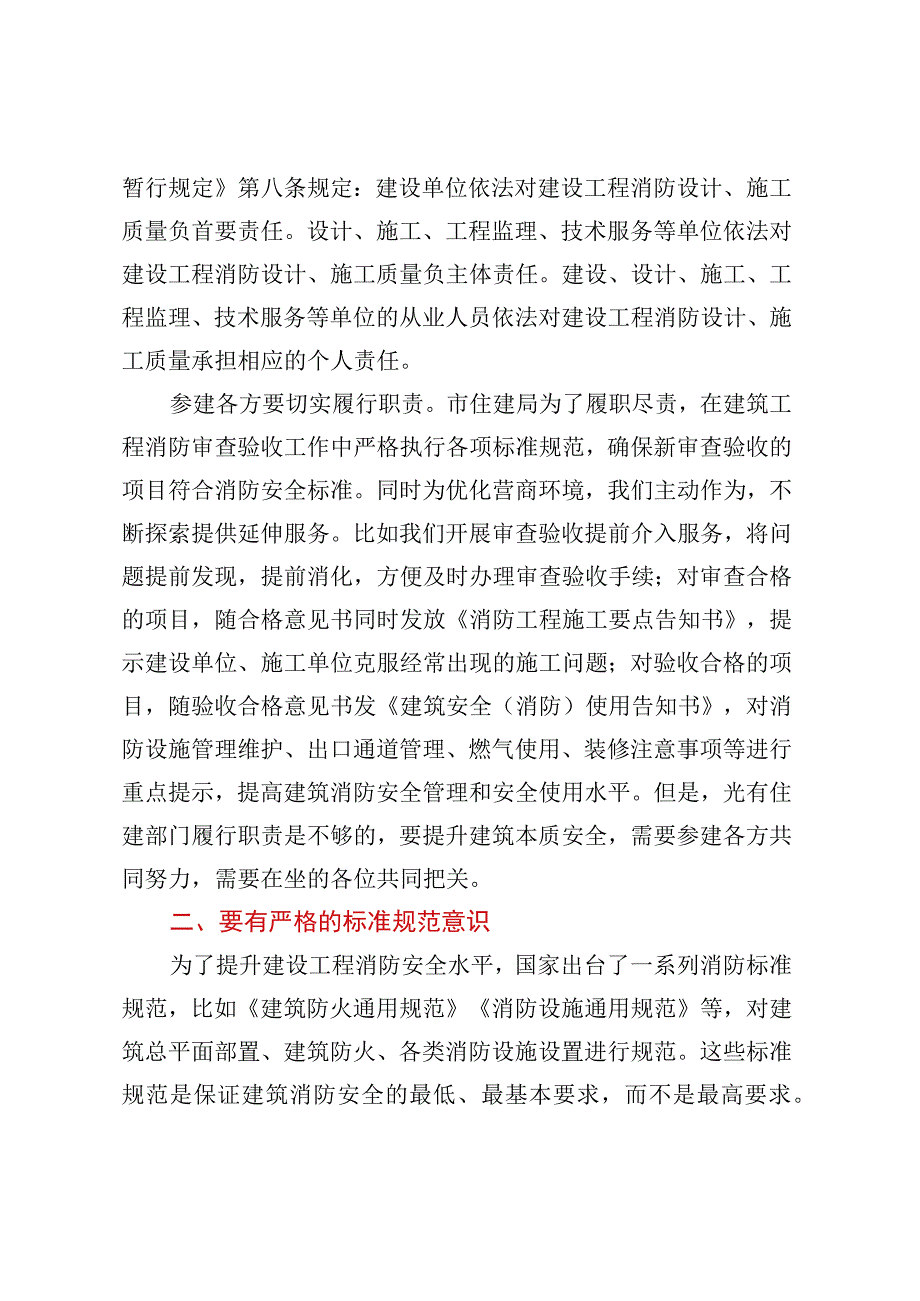 暂行规定》第八条规定：建设单位依法对建设工程消防设计、施工质量负首要责任。设计、施工、工程监理、技术服务等单位依法对建设工程消防设计、施工质量负主体责任。建设、设计、施工、工程监理、技术服务等单位的从业人员依法对建设工程消防设计、施工质量承担相应的个人责任。

参建各方要切实履行职责。市住建局为了履职尽责，在建筑工程消防审查验收工作中严格执行各项标准规范，确保新审查验收的项目符合消防安全标准。同时为优化营商环境，我们主动作为，不断探索提供延伸服务。比如我们开展审查验收提前介入服务，将问题提前发现，提前消化，方便及时办理审查验收手续；对审查合格的项目，随合格意见书同时发放《消防工程施工要点告知书》，提示建设单位、施工单位克服经常出现的施工问题；对验收合格的项目，随验收合格意见书发《建筑安全（消防）使用告知书》，对消防设施管理维护、出口通道管理、燃气使用、装修注意事项等进行重点提示，提高建筑消防安全管理和安全使用水平。但是，光有住建部门履行职责是不够的，要提升建筑本质安全，需要参建各方共同努力，需要在坐的各位共同把关。

二、要有严格的标准规范意识

为了提升建设工程消防安全水平，国家出台了一系列消防标准规范，比如《建筑防火通用规范》《消防设施通用规范》等，对建筑总平面部置、建筑防火、各类消防设施设置进行规范。这些标准规范是保证建筑消防安全的最低、最基本要求，而不是最高要求。